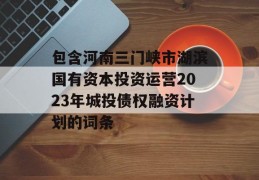 包含河南三门峡市湖滨国有资本投资运营2023年城投债权融资计划的词条